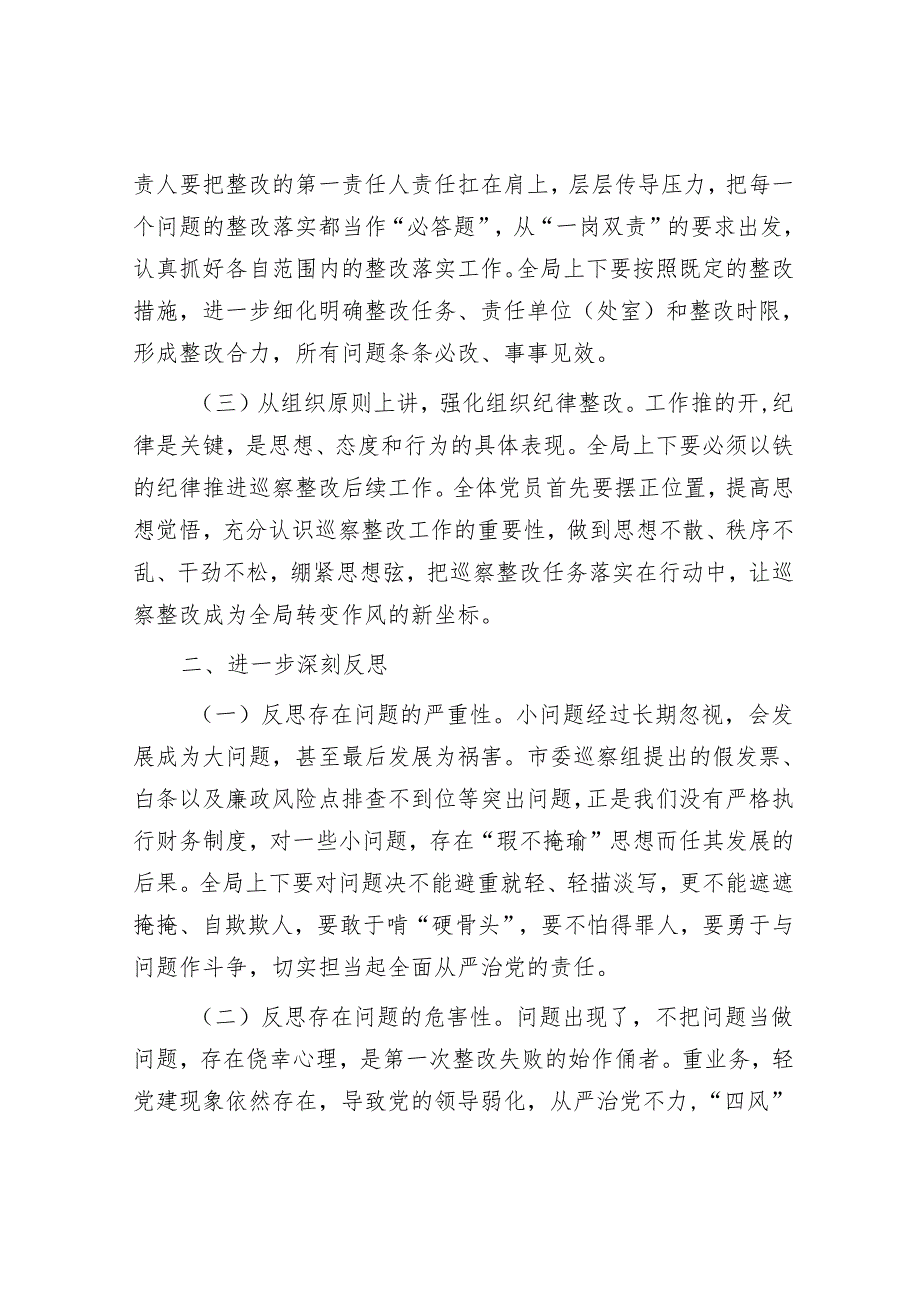 责人要把整改的第一责任人责任扛在肩上，层层传导压力，把每一个问题的整改落实都当作“必答题”，从“一岗双责”的要求出发，认真抓好各自范围内的整改落实工作。全局上下要按照既定的整改措施，进一步细化明确整改任务、责任单位（处室）和整改时限，形成整改合力，所有问题条条必改、事事见效。

（三）从组织原则上讲，强化组织纪律整改。工作推的开,纪律是关键，是思想、态度和行为的具体表现。全局上下要必须以铁的纪律推进巡察整改后续工作。全体党员首先要摆正位置，提高思想觉悟，充分认识巡察整改工作的重要性，做到思想不散、秩序不乱、干劲不松，绷紧思想弦，把巡察整改任务落实在行动中，让巡察整改成为全局转变作风的新坐标。

二、进一步深刻反思

（一）反思存在问题的严重性。小问题经过长期忽视，会发展成为大问题，甚至最后发展为祸害。市委巡察组提出的假发票、白条以及廉政风险点排查不到位等突出问题，正是我们没有严格执行财务制度，对一些小问题，存在“瑕不掩瑜”思想而任其发展的后果。全局上下要对问题决不能避重就轻、轻描淡写，更不能遮遮掩掩、自欺欺人，要敢于啃“硬骨头”，要不怕得罪人，要勇于与问题作斗争，切实担当起全面从严治党的责任。

（二）反思存在问题的危害性。问题出现了，不把问题当做问题，存在侥幸心理，是第一次整改失败的始作俑者。重业务，轻党建现象依然存在，导致党的领导弱化，从严治党不力，“四风”